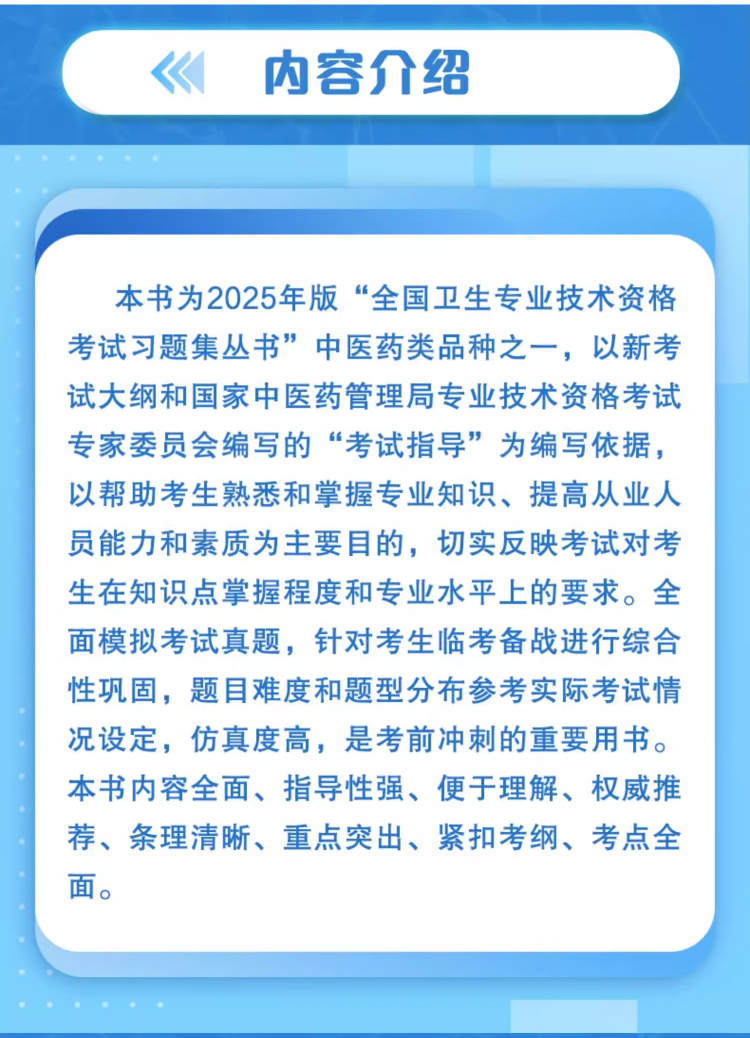 内容介绍

本书为2025年版“全国卫生专业技术资格考试习题集丛书”中医药类品种之一，以新考试大纲和国家中医药管理局专业技术资格考试专家委员会编写的“考试指导”为编写依据，以帮助考生熟悉和掌握专业知识、提高从业人员能力和素质为主要目的，切实反映考试对考生在知识点掌握程度和专业水平上的要求。全面模拟考试真题，针对考生临考备战进行综合性巩固，题目难度和题型分布参考实际考试情况设定，仿真度高，是考前冲刺的重要用书。本书内容全面、指导性强、便于理解、权威推荐、条理清晰、重点突出、紧扣考纲、考点全面。